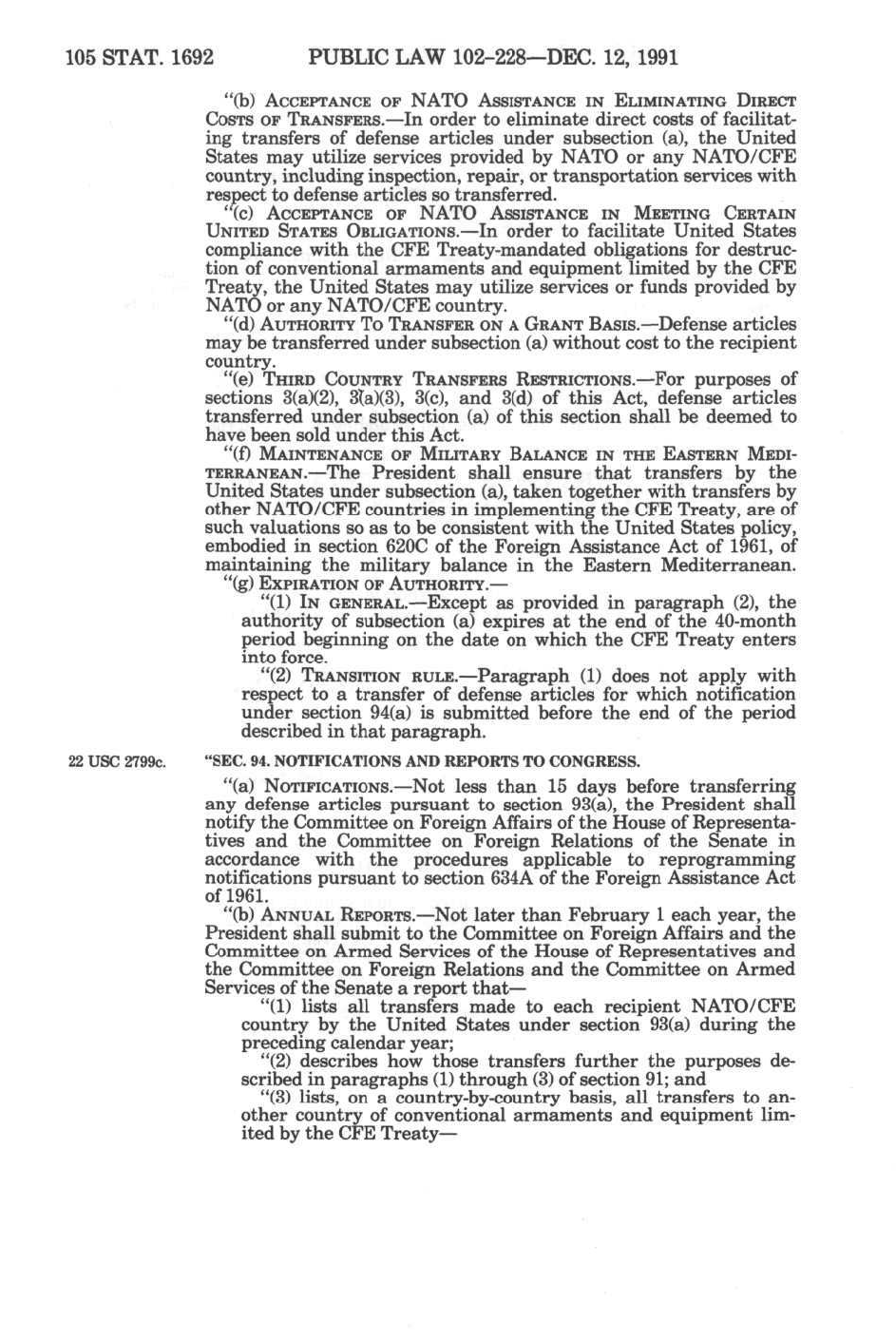 105 STAT. 1692 PUBLIC LAW 102-228—DEC. 12, 1991

"(b) ACCEPTANCE OF NATO ASSISTANCE IN ELIMINATING DIRECT COSTS OF TRANSFERS.—In order to eliminate direct costs of facilitating transfers of defense articles under subsection (a), the United States may utilize services provided by NATO or any NATO/CFE country, including inspection, repair, or transportation services with respect to defense articles so transferred.

"(c) ACCEPTANCE OF NATO ASSISTANCE IN MEETING CERTAIN UNITED STATES OBLIGATIONS.—In order to facilitate United States compliance with the CFE Treaty-mandated obligations for destruction of conventional armaments and equipment limited by the CFE Treaty, the United States may utilize services or funds provided by NATO or any NATO/CFE country.

"(d) AUTHORITY TO TRANSFER ON A GRANT BASIS.—Defense articles may be transferred under subsection (a) without cost to the recipient country.

"(e) THIRD COUNTRY TRANSFERS RESTRICTIONS.—For purposes of sections 3(a)(2), 3(a)(3), 3(c), and 3(d) of this Act, defense articles transferred under subsection (a) of this section shall be deemed to have been sold under this Act.

"(f) MAINTENANCE OF MILITARY BALANCE IN THE EASTERN MEDITERRANEAN.—The President shall ensure that transfers by the United States under subsection (a), taken together with transfers by other NATO/CFE countries in implementing the CFE Treaty, are of such valuations so as to be consistent with the United States policy, embodied in section 620C of the Foreign Assistance Act of 1961, of maintaining the military balance in the Eastern Mediterranean.

"(g) EXPIRATION OF AUTHORITY.—

"(1) IN GENERAL.—Except as provided in paragraph (2), the authority of subsection (a) expires at the end of the 40-month period beginning on the date on which the CFE Treaty enters into force.

"(2) TRANSITION RULE.—Paragraph (1) does not apply with respect to a transfer of defense articles for which notification under section 94(a) is submitted before the end of the period described in that paragraph.

22 USC 2799c.

"SEC. 94. NOTIFICATIONS AND REPORTS TO CONGRESS.

"(a) NOTIFICATIONS.—Not less than 15 days before transferring any defense articles pursuant to section 93(a), the President shall notify the Committee on Foreign Affairs of the House of Representatives and the Committee on Foreign Relations of the Senate in accordance with the procedures applicable to reprogramming notifications pursuant to section 634A of the Foreign Assistance Act of 1961.

"(b) ANNUAL REPORTS.—Not later than February 1 each year, the President shall submit to the Committee on Foreign Affairs and the Committee on Armed Services of the House of Representatives and the Committee on Foreign Relations and the Committee on Armed Services of the Senate a report that—

"(1) lists all transfers made to each recipient NATO/CFE country by the United States under section 93(a) during the preceding calendar year;

"(2) describes how those transfers further the purposes described in paragraphs (1) through (3) of section 91; and

"(3) lists, on a country-by-country basis, all transfers to another country of conventional armaments and equipment limited by the CFE Treaty—